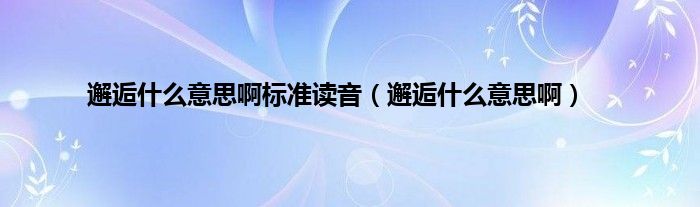 邂逅什么意思啊标准读音（邂逅什么意思啊）